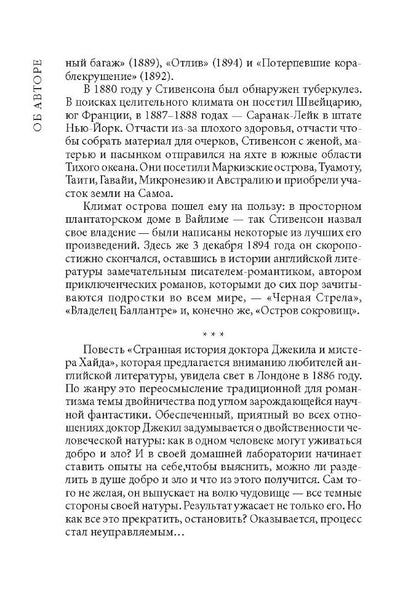 ОБ АВТОРЕ

ный багаж» (1889), «Отлив» (1894) и «Потерпевшие кораблекрушение» (1892).

В 1880 году у Стивенсона был обнаружен туберкулез. В поисках целительного климата он посетил Швейцарию, юг Франции, в 1887–1888 годах — Саранак-Лейк в штате Нью-Йорк. Отчасти из-за плохого здоровья, отчасти чтобы собрать материал для очерков, Стивенсон с женой, матерью и пасынком отправился на яхте в южные области Тихого океана. Они посетили Маркизские острова, Туамоту, Таити, Гавайи, Микронезию и Австралию и приобрели участок земли на Самоа.

Климат острова пошел ему на пользу: в просторном плантаторском доме в Вайлиме — так Стивенсон назвал свое владение — были написаны некоторые из лучших его произведений. Здесь же 3 декабря 1894 года он скоропостижно скончался, оставшись в истории английской литературы замечательным писателем-романтиком, автором приключенческих романов, которыми до сих пор зачитываются подростки во всем мире, — «Черная Стрела», «Владелец Баллантре» и, конечно же, «Остров сокровищ».

* * *

Повесть «Странная история доктора Джекила и мистера Хайда», которая предлагается вниманию любителей английской литературы, увидела свет в Лондоне в 1886 году. По жанру это переосмысление традиционной для романтизма темы двойничества под углом зарождающейся научной фантастики. Обеспеченный, приятный во всех отношениях доктор Джекил задумывается о двойственности человеческой натуры: как в одном человеке могут уживаться добро и зло? И в своей домашней лаборатории начинает ставить опыты на себе,чтобы выяснить, можно ли разделить в душе добро и зло и что из этого получится. Сам того не желая, он выпускает на волю чудовище — все темные стороны своей натуры. Результат ужасает не только его. Но как все это прекратить, остановить? Оказывается, процесс стал неуправляемым…